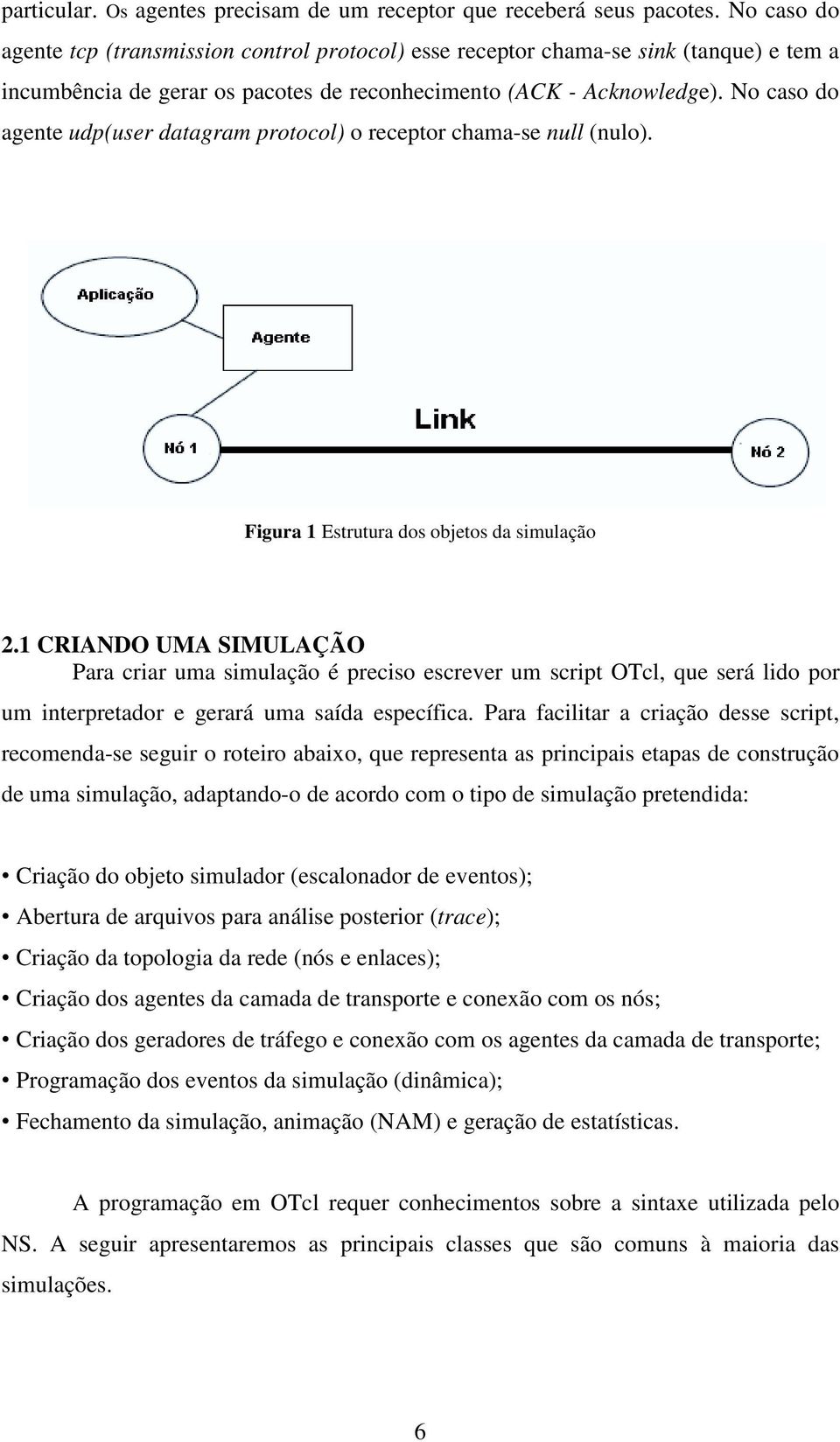 particular. Os agentes precisam de um receptor que receberá seus pacotes. No caso do agente tcp (transmission control protocol) esse receptor chama-se sink (tanque) e tem a incumbência de gerar os pacotes de reconhecimento (ACK - Acknowledge). No caso do agente udp(user datagram protocol) o receptor chama-se null (nulo).

Aplicação

Agente

Link

Nó 1

Nó 2

Figura 1 Estrutura dos objetos da simulação

2.1 CRIANDO UMA SIMULAÇÃO

Para criar uma simulação é preciso escrever um script OTcl, que será lido por um interpretador e gerará uma saída específica. Para facilitar a criação desse script, recomenda-se seguir o roteiro abaixo, que representa as principais etapas de construção de uma simulação, adaptando-o de acordo com o tipo de simulação pretendida:

• Criação do objeto simulador (escalonador de eventos);
• Abertura de arquivos para análise posterior (trace);
• Criação da topologia da rede (nós e enlaces);
• Criação dos agentes da camada de transporte e conexão com os nós;
• Criação dos geradores de tráfego e conexão com os agentes da camada de transporte;
• Programação dos eventos da simulação (dinâmica);
• Fechamento da simulação, animação (NAM) e geração de estatísticas.

A programação em OTcl requer conhecimentos sobre a sintaxe utilizada pelo NS. A seguir apresentaremos as principais classes que são comuns à maioria das simulações.

6